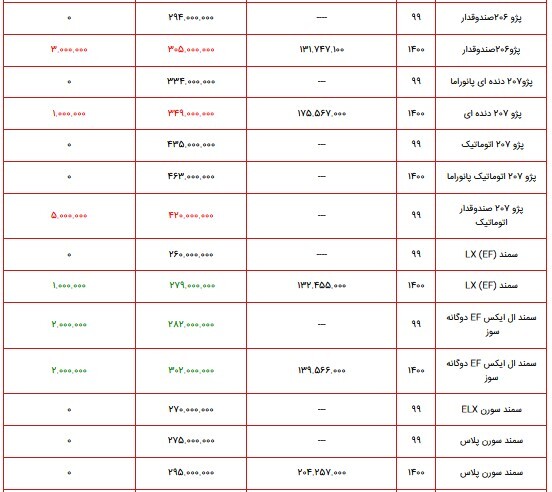 | پژو ۲۰۶صندوقدار | ۹۹ | ---- | ۲۹۴,۰۰۰,۰۰۰ | ۰ |
|---|---|---|---|---|
| پژو۲۰۶صندوقدار | ۱۴۰۰ | ۱۳۱,۷۴۷,۱۰۰ | ۳۰۵,۰۰۰,۰۰۰ | ۳,۰۰۰,۰۰۰ |
| پژو۲۰۷ دنده ای پانوراما | ۹۹ | --- | ۳۳۴,۰۰۰,۰۰۰ | ۰ |
| پژو ۲۰۷ دنده ای | ۱۴۰۰ | ۱۷۵,۵۶۷,۰۰۰ | ۳۴۹,۰۰۰,۰۰۰ | ۱,۰۰۰,۰۰۰ |
| پژو ۲۰۷ اتوماتیک | ۹۹ | --- | ۴۳۵,۰۰۰,۰۰۰ | ۰ |
| پژو ۲۰۷ اتوماتیک پانوراما | ۱۴۰۰ | --- | ۴۶۳,۰۰۰,۰۰۰ | ۰ |
| پژو ۲۰۷ صندوقدار اتوماتیک | ۹۹ | --- | ۴۲۰,۰۰۰,۰۰۰ | ۵,۰۰۰,۰۰۰ |
| سمند LX (EF) | ۹۹ | ---- | ۲۶۰,۰۰۰,۰۰۰ | ۰ |
| سمند LX (EF) | ۱۴۰۰ | ۱۳۲,۴۵۵,۰۰۰ | ۲۷۹,۰۰۰,۰۰۰ | ۱,۰۰۰,۰۰۰ |
| سمند ال ایکس EF دوگانه سوز | ۹۹ | --- | ۲۸۲,۰۰۰,۰۰۰ | ۲,۰۰۰,۰۰۰ |
| سمند ال ایکس EF دوگانه سوز | ۱۴۰۰ | ۱۳۹,۵۶۶,۰۰۰ | ۳۰۲,۰۰۰,۰۰۰ | ۲,۰۰۰,۰۰۰ |
| سمند سورن ELX | ۹۹ | --- | ۲۷۰,۰۰۰,۰۰۰ | ۰ |
| سمند سورن پلاس | ۹۹ | --- | ۲۷۵,۰۰۰,۰۰۰ | ۰ |
| سمند سورن پلاس | ۱۴۰۰ | ۲۰۴,۲۵۷,۰۰۰ | ۲۹۵,۰۰۰,۰۰۰ | ۰ |